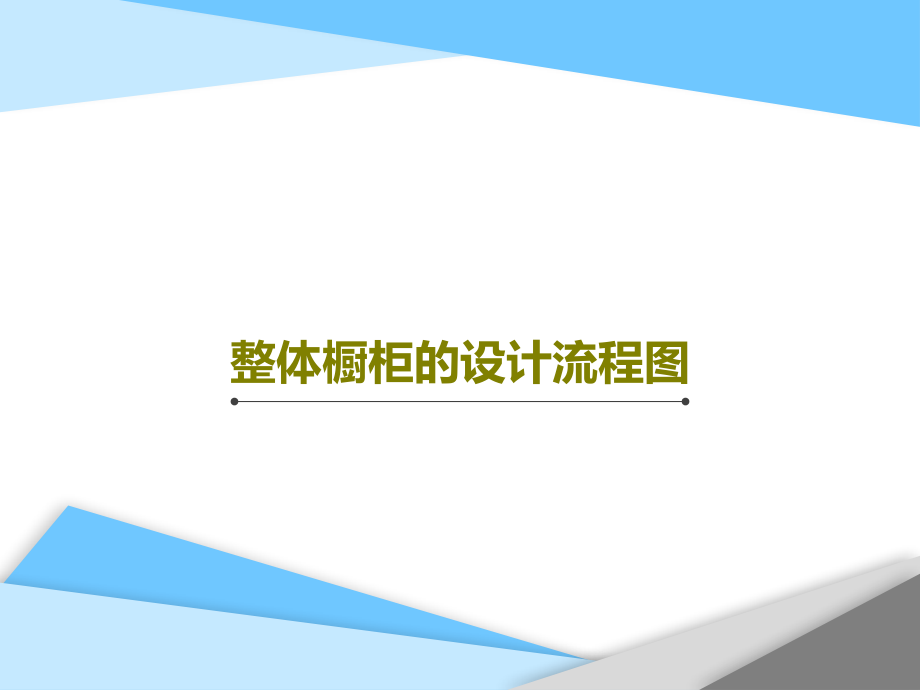 整体橱柜的设计流程图